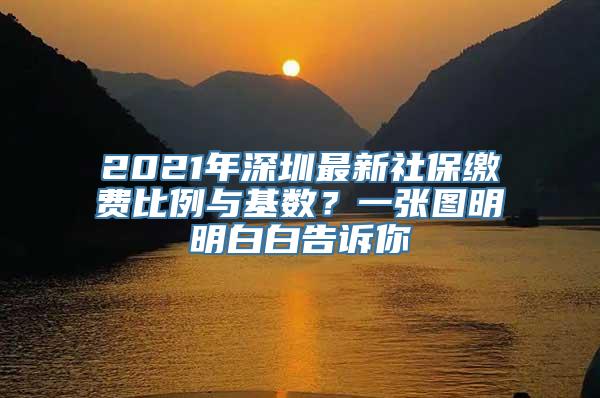 2021年深圳最新社保缴费比例与基数？一张图明明白白告诉你